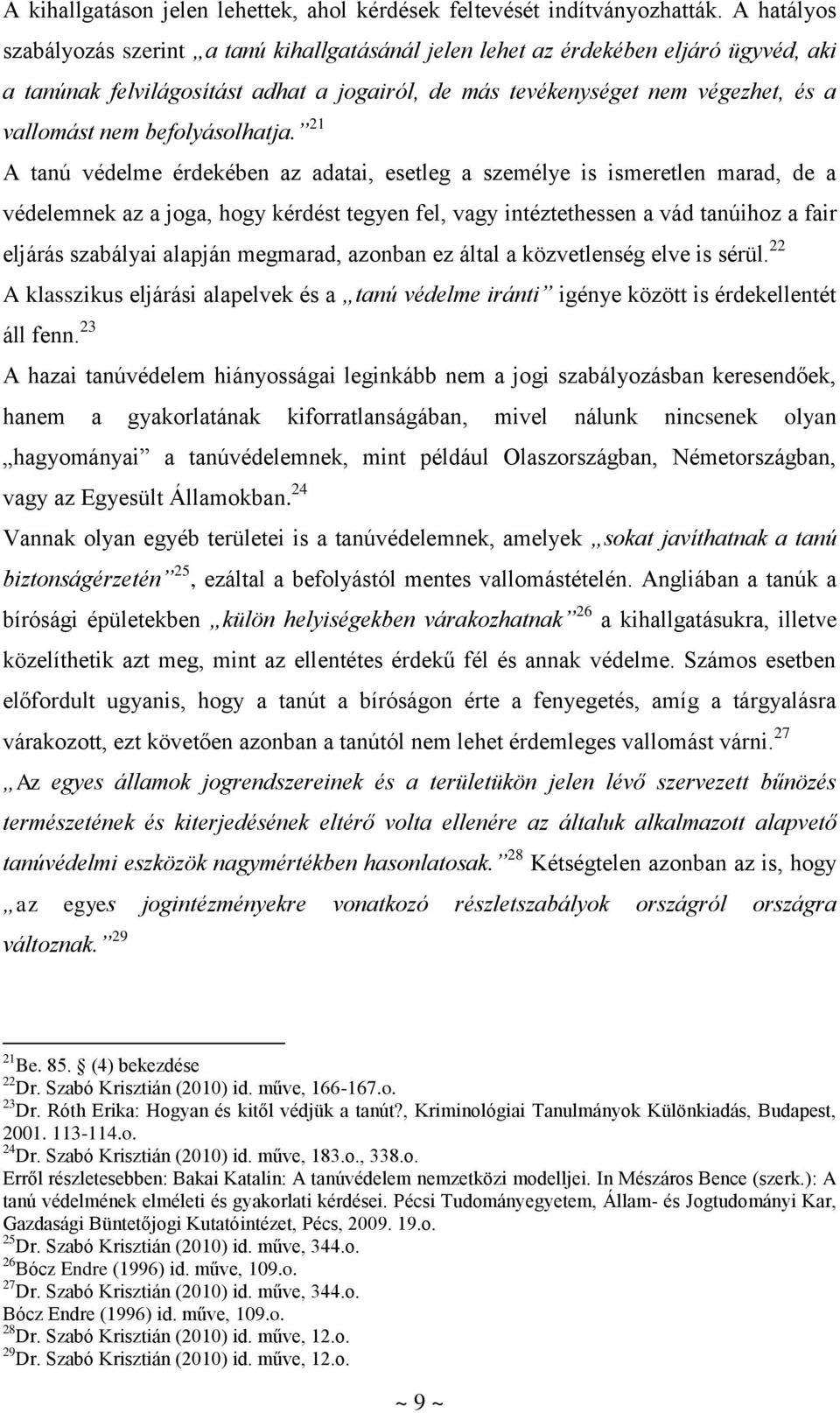 A kihallgatáson jelen lehettek, ahol kérdések feltevését indítványozhatták. A hatályos szabályozás szerint „a tanú kihallgatásánál jelen lehet az érdekében eljáró ügyvéd, aki a tanúnak felvilágosítást adhat a jogairól, de más tevékenységet nem végezhet, és a vallomást nem befolyásolhatja.”$^{21}$

A tanú védelme érdekében az adatai, esetleg a személye is ismeretlen marad, de a védelemnek az a joga, hogy kérdést tegyen fel, vagy intéztethessen a vád tanúihoz a fair eljárás szabályai alapján megmarad, azonban ez által a közvetlenség elve is sérül.$^{22}$

A klasszikus eljárási alapelvek és a „tanú védelme iránti” igénye között is érdekellentét áll fenn.$^{23}$

A hazai tanúvédelem hiányosságai leginkább nem a jogi szabályozásban keresendőek, hanem a gyakorlatának kiforratlanságában, mivel nálunk nincsenek olyan „hagyományai” a tanúvédelemnek, mint például Olaszországban, Németországban, vagy az Egyesült Államokban.$^{24}$

Vannak olyan egyéb területei is a tanúvédelemnek, amelyek „sokat javíthatnak a tanú biztonságérzetén”$^{25}$, ezáltal a befolyástól mentes vallomástételén. Angliában a tanúk a bírósági épületekben „külön helyiségekben várakozhatnak”$^{26}$ a kihallgatásukra, illetve közelíthetik azt meg, mint az ellentétes érdekű fél és annak védelme. Számos esetben előfordult ugyanis, hogy a tanút a bíróságon érte a fenyegetés, amíg a tárgyalásra várakozott, ezt követően azonban a tanútól nem lehet érdemleges vallomást várni.$^{27}$

„Az egyes államok jogrendszereinek és a területükön jelen lévő szervezett bűnözés természetének és kiterjedésének eltérő volta ellenére az általuk alkalmazott alapvető tanúvédelmi eszközök nagymértékben hasonlatosak.”$^{28}$ Kétségtelen azonban az is, hogy „az egyes jogintézményekre vonatkozó részletszabályok országról országra változnak.”$^{29}$

$^{21}$Be. 85. § (4) bekezdése
$^{22}$Dr. Szabó Krisztián (2010) id. műve, 166-167.o.
$^{23}$Dr. Róth Erika: Hogyan és kitől védjük a tanút?, Kriminológiai Tanulmányok Különkiadás, Budapest, 2001. 113-114.o.
$^{24}$Dr. Szabó Krisztián (2010) id. műve, 183.o., 338.o.
Erről részletesebben: Bakai Katalin: A tanúvédelem nemzetközi modelljei. In Mészáros Bence (szerk.): A tanú védelmének elméleti és gyakorlati kérdései. Pécsi Tudományegyetem, Állam- és Jogtudományi Kar, Gazdasági Büntetőjogi Kutatóintézet, Pécs, 2009. 19.o.
$^{25}$Dr. Szabó Krisztián (2010) id. műve, 344.o.
$^{26}$Bócz Endre (1996) id. műve, 109.o.
$^{27}$Dr. Szabó Krisztián (2010) id. műve, 344.o.
Bócz Endre (1996) id. műve, 109.o.
$^{28}$Dr. Szabó Krisztián (2010) id. műve, 12.o.
$^{29}$Dr. Szabó Krisztián (2010) id. műve, 12.o.

~ 9 ~